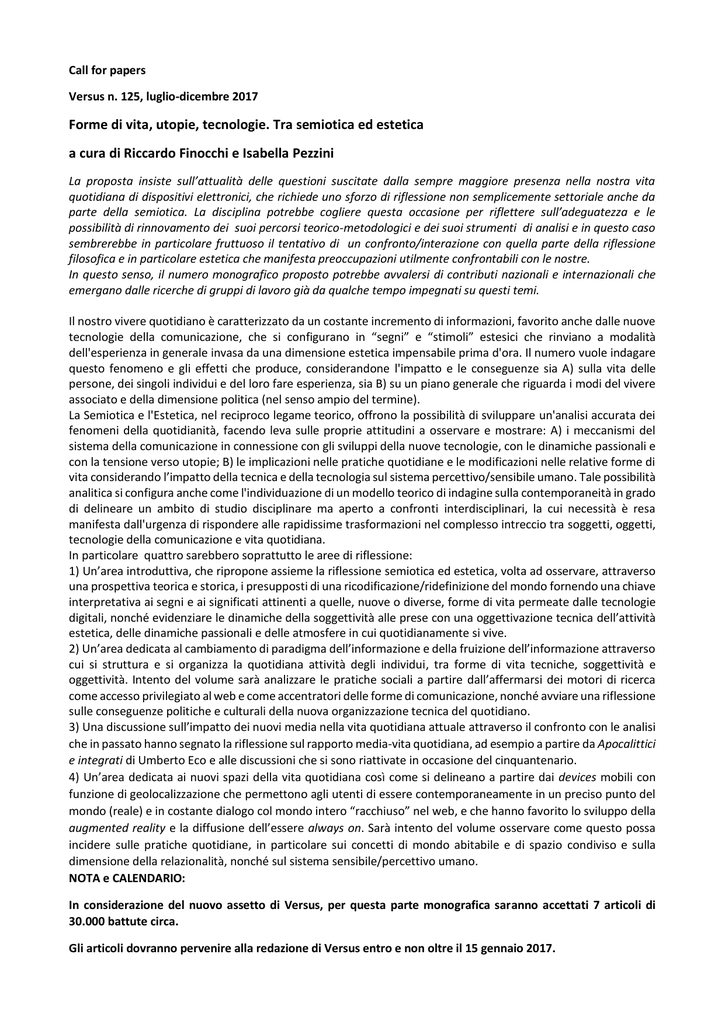 Call for papers

Versus n. 125, luglio-dicembre 2017

Forme di vita, utopie, tecnologie. Tra semiotica ed estetica

a cura di Riccardo Finocchi e Isabella Pezzini

La proposta insiste sull'attualità delle questioni suscitate dalla sempre maggiore presenza nella nostra vita quotidiana di dispositivi elettronici, che richiede uno sforzo di riflessione non semplicemente settoriale anche da parte della semiotica. La disciplina potrebbe cogliere questa occasione per riflettere sull'adeguatezza e le possibilità di rinnovamento dei suoi percorsi teorico-metodologici e dei suoi strumenti di analisi e in questo caso sembrerebbe in particolare fruttuoso il tentativo di un confronto/interazione con quella parte della riflessione filosofica e in particolare estetica che manifesta preoccupazioni utilmente confrontabili con le nostre.
In questo senso, il numero monografico proposto potrebbe avvalersi di contributi nazionali e internazionali che emergano dalle ricerche di gruppi di lavoro già da qualche tempo impegnati su questi temi.

Il nostro vivere quotidiano è caratterizzato da un costante incremento di informazioni, favorito anche dalle nuove tecnologie della comunicazione, che si configurano in "segni" e "stimoli" estesici che rinviano a modalità dell'esperienza in generale invasa da una dimensione estetica impensabile prima d'ora. Il numero vuole indagare questo fenomeno e gli effetti che produce, considerandone l'impatto e le conseguenze sia A) sulla vita delle persone, dei singoli individui e del loro fare esperienza, sia B) su un piano generale che riguarda i modi del vivere associato e della dimensione politica (nel senso ampio del termine).
La Semiotica e l'Estetica, nel reciproco legame teorico, offrono la possibilità di sviluppare un'analisi accurata dei fenomeni della quotidianità, facendo leva sulle proprie attitudini a osservare e mostrare: A) i meccanismi del sistema della comunicazione in connessione con gli sviluppi della nuove tecnologie, con le dinamiche passionali e con la tensione verso utopie; B) le implicazioni nelle pratiche quotidiane e le modificazioni nelle relative forme di vita considerando l'impatto della tecnica e della tecnologia sul sistema percettivo/sensibile umano. Tale possibilità analitica si configura anche come l'individuazione di un modello teorico di indagine sulla contemporaneità in grado di delineare un ambito di studio disciplinare ma aperto a confronti interdisciplinari, la cui necessità è resa manifesta dall'urgenza di rispondere alle rapidissime trasformazioni nel complesso intreccio tra soggetti, oggetti, tecnologie della comunicazione e vita quotidiana.
In particolare quattro sarebbero soprattutto le aree di riflessione:
1) Un'area introduttiva, che ripropone assieme la riflessione semiotica ed estetica, volta ad osservare, attraverso una prospettiva teorica e storica, i presupposti di una ricodificazione/ridefinizione del mondo fornendo una chiave interpretativa ai segni e ai significati attinenti a quelle, nuove o diverse, forme di vita permeate dalle tecnologie digitali, nonché evidenziare le dinamiche della soggettività alle prese con una oggettivazione tecnica dell'attività estetica, delle dinamiche passionali e delle atmosfere in cui quotidianamente si vive.
2) Un'area dedicata al cambiamento di paradigma dell'informazione e della fruizione dell'informazione attraverso cui si struttura e si organizza la quotidiana attività degli individui, tra forme di vita tecniche, soggettività e oggettività. Intento del volume sarà analizzare le pratiche sociali a partire dall'affermarsi dei motori di ricerca come accesso privilegiato al web e come accentratori delle forme di comunicazione, nonché avviare una riflessione sulle conseguenze politiche e culturali della nuova organizzazione tecnica del quotidiano.
3) Una discussione sull'impatto dei nuovi media nella vita quotidiana attuale attraverso il confronto con le analisi che in passato hanno segnato la riflessione sul rapporto media-vita quotidiana, ad esempio a partire da Apocalittici e integrati di Umberto Eco e alle discussioni che si sono riattivate in occasione del cinquantenario.
4) Un'area dedicata ai nuovi spazi della vita quotidiana così come si delineano a partire dai devices mobili con funzione di geolocalizzazione che permettono agli utenti di essere contemporaneamente in un preciso punto del mondo (reale) e in costante dialogo col mondo intero "racchiuso" nel web, e che hanno favorito lo sviluppo della augmented reality e la diffusione dell'essere always on. Sarà intento del volume osservare come questo possa incidere sulle pratiche quotidiane, in particolare sui concetti di mondo abitabile e di spazio condiviso e sulla dimensione della relazionalità, nonché sul sistema sensibile/percettivo umano.
NOTA e CALENDARIO:

In considerazione del nuovo assetto di Versus, per questa parte monografica saranno accettati 7 articoli di 30.000 battute circa.

Gli articoli dovranno pervenire alla redazione di Versus entro e non oltre il 15 gennaio 2017.